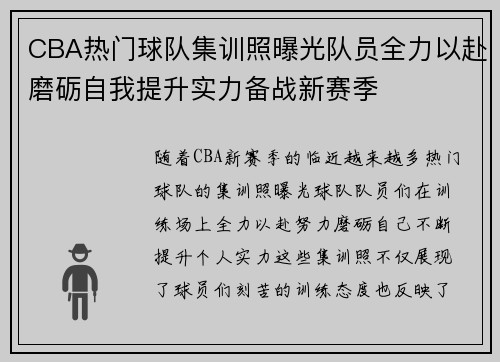 CBA热门球队集训照曝光队员全力以赴磨砺自我提升实力备战新赛季

随着CBA新赛季的临近越来越多热门球队的集训照曝光球队队员们在训练场上全力以赴努力磨砺自己不断提升个人实力这些集训照不仅展现了球员们刻苦的训练态度也反映了